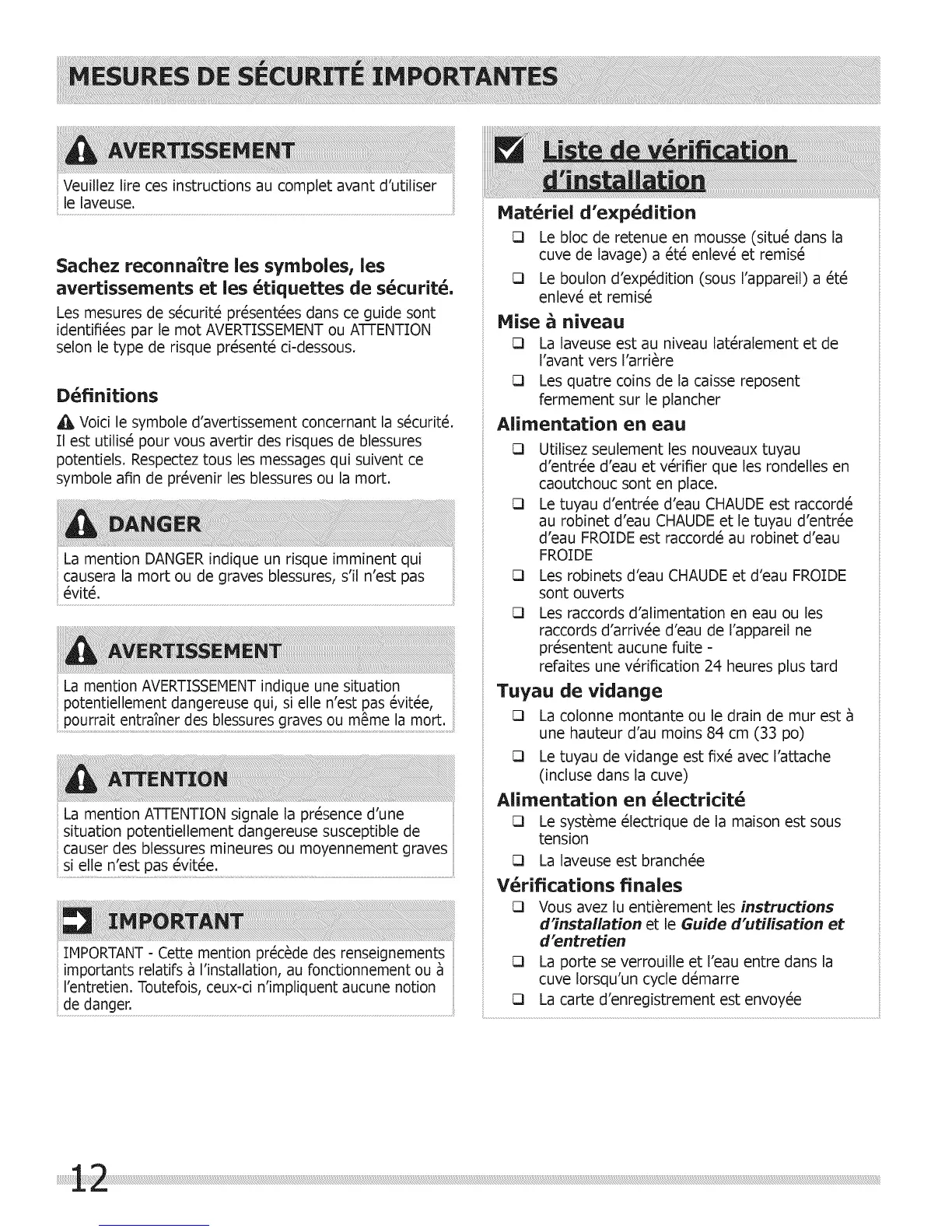 MESURES DE SÉCURITÉ IMPORTANTES

AVERTISSEMENT

Veuillez lire ces instructions au complet avant d'utiliser le laveuse.

Sachez reconnaître les symboles, les avertissements et les étiquettes de sécurité.

Les mesures de sécurité présentées dans ce guide sont identifiées par le mot AVERTISSEMENT ou ATTENTION selon le type de risque présenté ci-dessous.

Définitions

Voici le symbole d'avertissement concernant la sécurité. Il est utilisé pour vous avertir des risques de blessures potentiels. Respectez tous les messages qui suivent ce symbole afin de prévenir les blessures ou la mort.

DANGER

La mention DANGER indique un risque imminent qui causera la mort ou de graves blessures, s'il n'est pas évité.

AVERTISSEMENT

La mention AVERTISSEMENT indique une situation potentiellement dangereuse qui, si elle n'est pas évitée, pourrait entraîner des blessures graves ou même la mort.

ATTENTION

La mention ATTENTION signale la présence d'une situation potentiellement dangereuse susceptible de causer des blessures mineures ou moyennement graves si elle n'est pas évitée.

IMPORTANT

IMPORTANT - Cette mention précède des renseignements importants relatifs à l'installation, au fonctionnement ou à l'entretien. Toutefois, ceux-ci n'impliquent aucune notion de danger.

Liste de vérification d'installation

Matériel d'expédition

❑ Le bloc de retenue en mousse (situé dans la cuve de lavage) a été enlevé et remisé

❑ Le boulon d'expédition (sous l'appareil) a été enlevé et remisé

Mise à niveau

❑ La laveuse est au niveau latéralement et de l'avant vers l'arrière

❑ Les quatre coins de la caisse reposent fermement sur le plancher

Alimentation en eau

❑ Utilisez seulement les nouveaux tuyau d'entrée d'eau et vérifier que les rondelles en caoutchouc sont en place.

❑ Le tuyau d'entrée d'eau CHAUDE est raccordé au robinet d'eau CHAUDE et le tuyau d'entrée d'eau FROIDE est raccordé au robinet d'eau FROIDE

❑ Les robinets d'eau CHAUDE et d'eau FROIDE sont ouverts

❑ Les raccords d'alimentation en eau ou les raccords d'arrivée d'eau de l'appareil ne présentent aucune fuite - refaites une vérification 24 heures plus tard

Tuyau de vidange

❑ La colonne montante ou le drain de mur est à une hauteur d'au moins 84 cm (33 po)

❑ Le tuyau de vidange est fixé avec l'attache (incluse dans la cuve)

Alimentation en électricité

❑ Le système électrique de la maison est sous tension

❑ La laveuse est branchée

Vérifications finales

❑ Vous avez lu entièrement les instructions d'installation et le Guide d'utilisation et d'entretien

❑ La porte se verrouille et l'eau entre dans la cuve lorsqu'un cycle démarre

❑ La carte d'enregistrement est envoyée

12